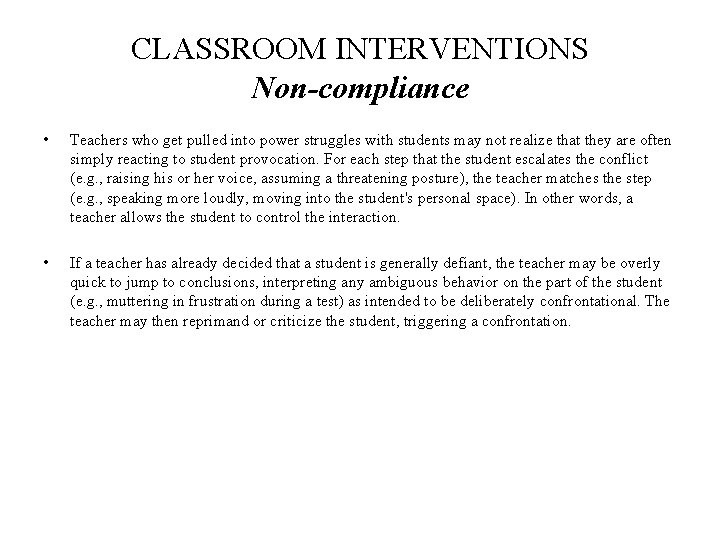 CLASSROOM INTERVENTIONS
Non-compliance

• Teachers who get pulled into power struggles with students may not realize that they are often simply reacting to student provocation. For each step that the student escalates the conflict (e.g., raising his or her voice, assuming a threatening posture), the teacher matches the step (e.g., speaking more loudly, moving into the student's personal space). In other words, a teacher allows the student to control the interaction.

• If a teacher has already decided that a student is generally defiant, the teacher may be overly quick to jump to conclusions, interpreting any ambiguous behavior on the part of the student (e.g., muttering in frustration during a test) as intended to be deliberately confrontational. The teacher may then reprimand or criticize the student, triggering a confrontation.